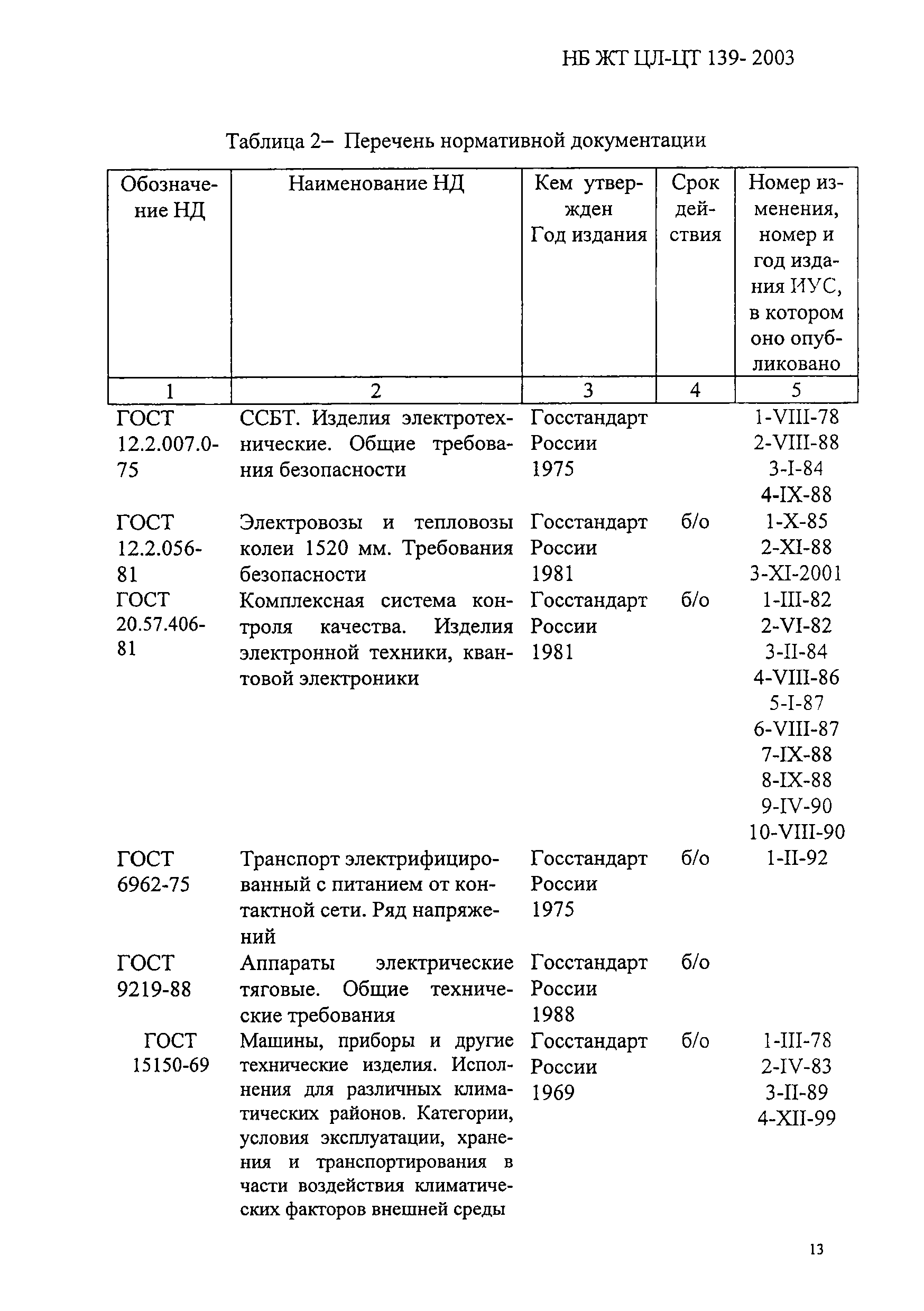 НБ ЖТ ЦЛ-ЦТ 139- 2003

Таблица 2– Перечень нормативной документации

| Обозначение НД | Наименование НД | Кем утвержден Год издания | Срок действия | Номер изменения, номер и год издания ИУС, в котором оно опубликовано |
|---|---|---|---|---|
| 1 | 2 | 3 | 4 | 5 |
| ГОСТ 12.2.007.0-75 | ССБТ. Изделия электротехнические. Общие требования безопасности | Госстандарт России 1975 | | 1-VIII-78 2-VIII-88 3-I-84 4-IX-88 |
| ГОСТ 12.2.056-81 | Электровозы и тепловозы колеи 1520 мм. Требования безопасности | Госстандарт России 1981 | б/о | 1-X-85 2-XI-88 3-XI-2001 |
| ГОСТ 20.57.406-81 | Комплексная система контроля качества. Изделия электронной техники, квантовой электроники | Госстандарт России 1981 | б/о | 1-III-82 2-VI-82 3-II-84 4-VIII-86 5-I-87 6-VIII-87 7-IX-88 8-IX-88 9-IV-90 10-VIII-90 |
| ГОСТ 6962-75 | Транспорт электрифицированный с питанием от контактной сети. Ряд напряжений | Госстандарт России 1975 | б/о | 1-II-92 |
| ГОСТ 9219-88 | Аппараты электрические тяговые. Общие технические требования | Госстандарт России 1988 | б/о | |
| ГОСТ 15150-69 | Машины, приборы и другие технические изделия. Исполнения для различных климатических районов. Категории, условия эксплуатации, хранения и транспортирования в части воздействия климатических факторов внешней среды | Госстандарт России 1969 | б/о | 1-III-78 2-IV-83 3-II-89 4-XII-99 |

13